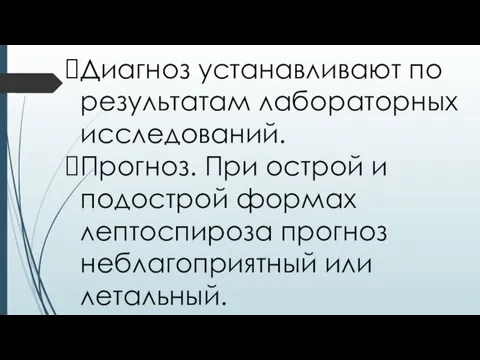 Диагноз устанавливают по результатам лабораторных исследований.

Прогноз. При острой и подострой формах лептоспироза прогноз неблагоприятный или летальный.